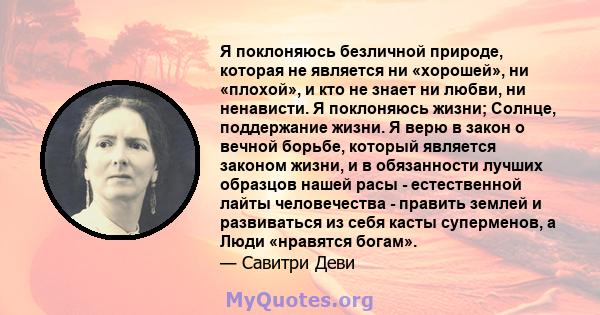 Я поклоняюсь безличной природе, которая не является ни «хорошей», ни «плохой», и кто не знает ни любви, ни ненависти. Я поклоняюсь жизни; Солнце, поддержание жизни. Я верю в закон о вечной борьбе, который является законом жизни, и в обязанности лучших образцов нашей расы - естественной лайты человечества - править землей и развиваться из себя касты суперменов, а Люди «нравятся богам».
— Савитри Деви

MyQuotes.org